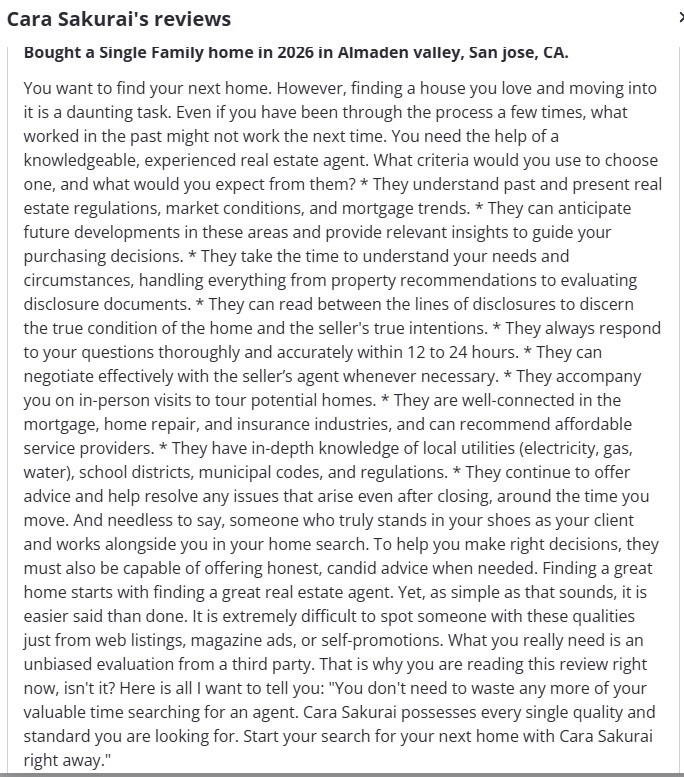 Cara Sakurai's reviews

Bought a Single Family home in 2026 in Almaden valley, San jose, CA.

You want to find your next home. However, finding a house you love and moving into it is a daunting task. Even if you have been through the process a few times, what worked in the past might not work the next time. You need the help of a knowledgeable, experienced real estate agent. What criteria would you use to choose one, and what would you expect from them? * They understand past and present real estate regulations, market conditions, and mortgage trends. * They can anticipate future developments in these areas and provide relevant insights to guide your purchasing decisions. * They take the time to understand your needs and circumstances, handling everything from property recommendations to evaluating disclosure documents. * They can read between the lines of disclosures to discern the true condition of the home and the seller's true intentions. * They always respond to your questions thoroughly and accurately within 12 to 24 hours. * They can negotiate effectively with the seller's agent whenever necessary. * They accompany you on in-person visits to tour potential homes. * They are well-connected in the mortgage, home repair, and insurance industries, and can recommend affordable service providers. * They have in-depth knowledge of local utilities (electricity, gas, water), school districts, municipal codes, and regulations. * They continue to offer advice and help resolve any issues that arise even after closing, around the time you move. And needless to say, someone who truly stands in your shoes as your client and works alongside you in your home search. To help you make right decisions, they must also be capable of offering honest, candid advice when needed. Finding a great home starts with finding a great real estate agent. Yet, as simple as that sounds, it is easier said than done. It is extremely difficult to spot someone with these qualities just from web listings, magazine ads, or self-promotions. What you really need is an unbiased evaluation from a third party. That is why you are reading this review right now, isn't it? Here is all I want to tell you: "You don't need to waste any more of your valuable time searching for an agent. Cara Sakurai possesses every single quality and standard you are looking for. Start your search for your next home with Cara Sakurai right away."